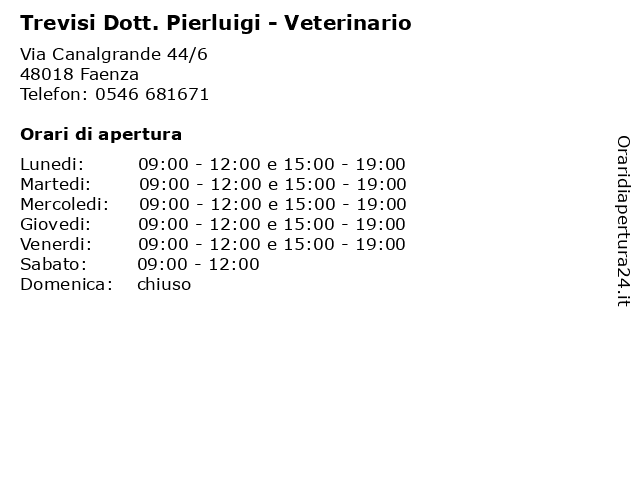 Trevisi Dott. Pierluigi - Veterinario

Via Canalgrande 44/6
48018 Faenza
Telefon: 0546 681671

Orari di apertura

| | |
|---|---|
| Lunedi: | 09:00 - 12:00 e 15:00 - 19:00 |
| Martedi: | 09:00 - 12:00 e 15:00 - 19:00 |
| Mercoledi: | 09:00 - 12:00 e 15:00 - 19:00 |
| Giovedi: | 09:00 - 12:00 e 15:00 - 19:00 |
| Venerdi: | 09:00 - 12:00 e 15:00 - 19:00 |
| Sabato: | 09:00 - 12:00 |
| Domenica: | chiuso |

Oraridiapertura24.it